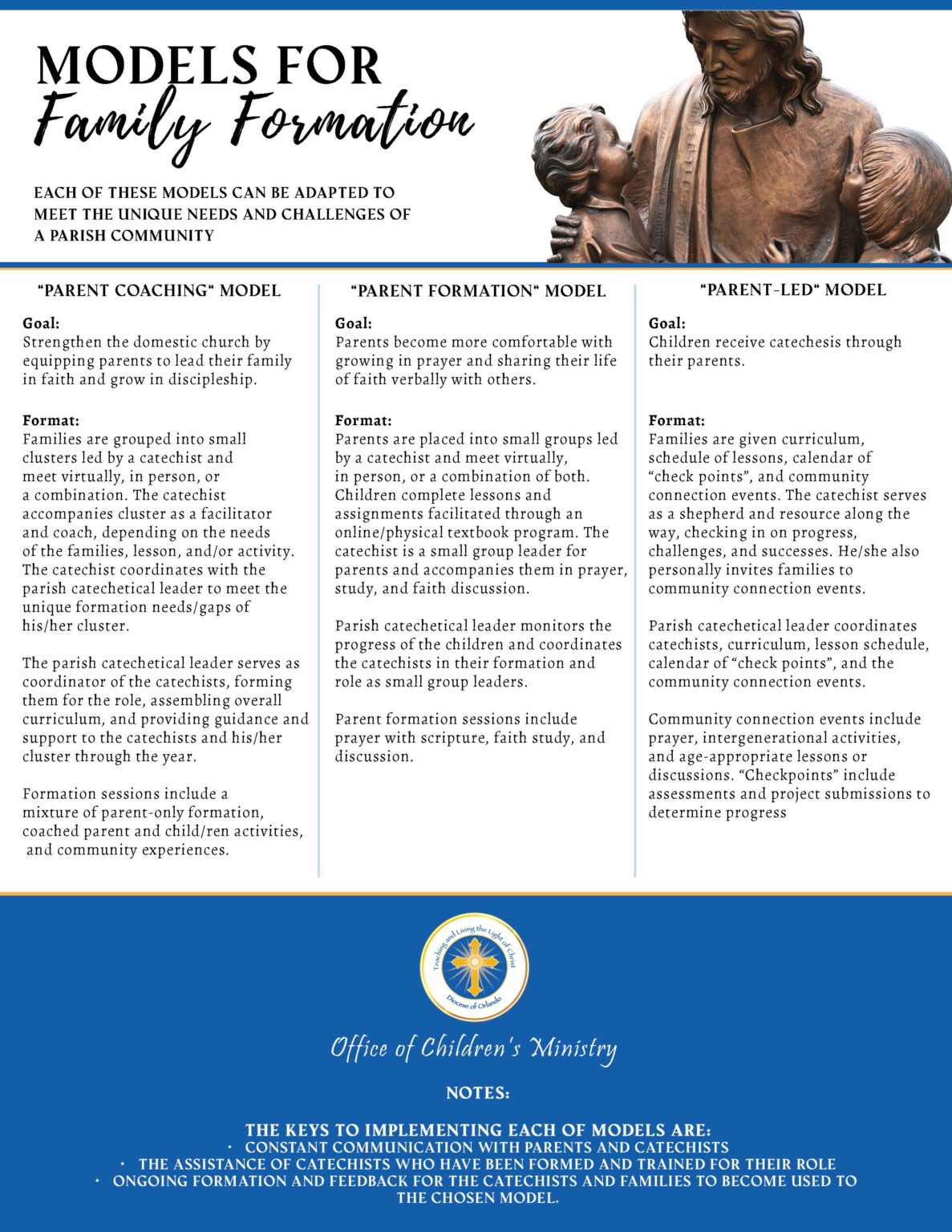 MODELS FOR
Family Formation

EACH OF THESE MODELS CAN BE ADAPTED TO MEET THE UNIQUE NEEDS AND CHALLENGES OF A PARISH COMMUNITY

"PARENT COACHING" MODEL

Goal:
Strengthen the domestic church by equipping parents to lead their family in faith and grow in discipleship.

Format:
Families are grouped into small clusters led by a catechist and meet virtually, in person, or a combination. The catechist accompanies cluster as a facilitator and coach, depending on the needs of the families, lesson, and/or activity. The catechist coordinates with the parish catechetical leader to meet the unique formation needs/gaps of his/her cluster.

The parish catechetical leader serves as coordinator of the catechists, forming them for the role, assembling overall curriculum, and providing guidance and support to the catechists and his/her cluster through the year.

Formation sessions include a mixture of parent-only formation, coached parent and child/ren activities, and community experiences.

"PARENT FORMATION" MODEL

Goal:
Parents become more comfortable with growing in prayer and sharing their life of faith verbally with others.

Format:
Parents are placed into small groups led by a catechist and meet virtually, in person, or a combination of both. Children complete lessons and assignments facilitated through an online/physical textbook program. The catechist is a small group leader for parents and accompanies them in prayer, study, and faith discussion.

Parish catechetical leader monitors the progress of the children and coordinates the catechists in their formation and role as small group leaders.

Parent formation sessions include prayer with scripture, faith study, and discussion.

"PARENT-LED" MODEL

Goal:
Children receive catechesis through their parents.

Format:
Families are given curriculum, schedule of lessons, calendar of "check points", and community connection events. The catechist serves as a shepherd and resource along the way, checking in on progress, challenges, and successes. He/she also personally invites families to community connection events.

Parish catechetical leader coordinates catechists, curriculum, lesson schedule, calendar of "check points", and the community connection events.

Community connection events include prayer, intergenerational activities, and age-appropriate lessons or discussions. "Checkpoints" include assessments and project submissions to determine progress

Teaching and Living the Light of Christ
Diocese of Orlando

Office of Children's Ministry

NOTES:

THE KEYS TO IMPLEMENTING EACH OF MODELS ARE:
• CONSTANT COMMUNICATION WITH PARENTS AND CATECHISTS
• THE ASSISTANCE OF CATECHISTS WHO HAVE BEEN FORMED AND TRAINED FOR THEIR ROLE
• ONGOING FORMATION AND FEEDBACK FOR THE CATECHISTS AND FAMILIES TO BECOME USED TO THE CHOSEN MODEL.